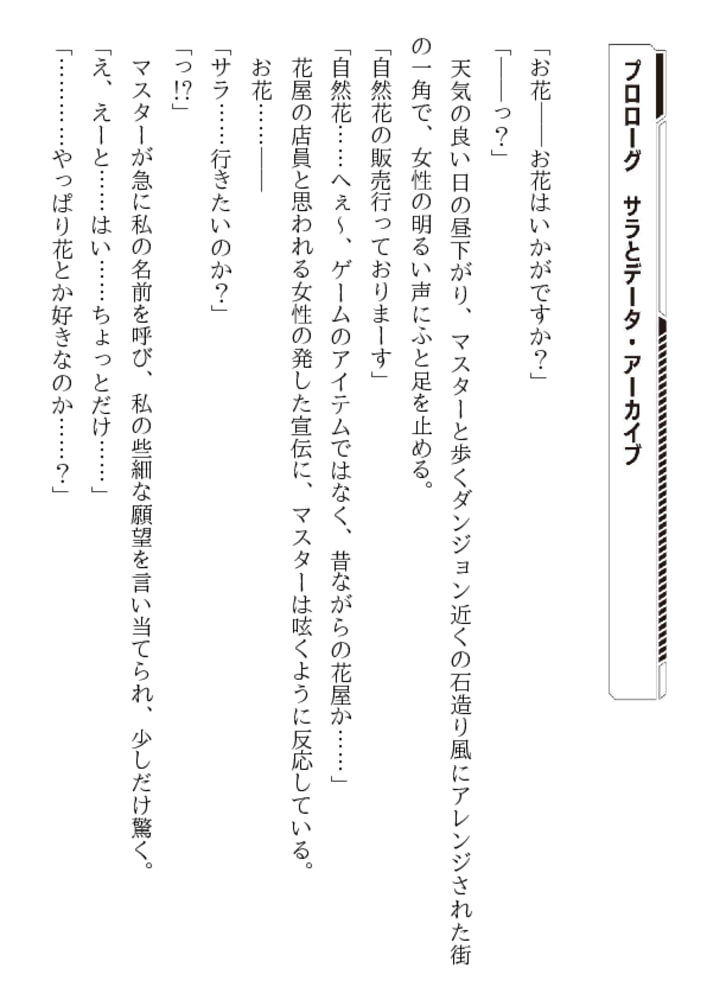 プロローグ　サラとデータ・アーカイブ

「お花――お花はいかがですか？」

「――っ？」

天気の良い日の昼下がり、マスターと歩くダンジョン近くの石造り風にアレンジされた街の一角で、女性の明るい声にふと足を止める。

「自然花の販売行っておりまーす」

「自然花……へぇ～、ゲームのアイテムではなく、昔ながらの花屋か……」

花屋の店員と思われる女性の発した宣伝に、マスターは呟くように反応している。

お花……――

「サラ……行きたいのか？」

「っ!?」

マスターが急に私の名前を呼び、私の些細な願望を言い当てられ、少しだけ驚く。

「え、えーと……はい……ちょっとだけ……」

「…………やっぱり花とか好きなのか……？」